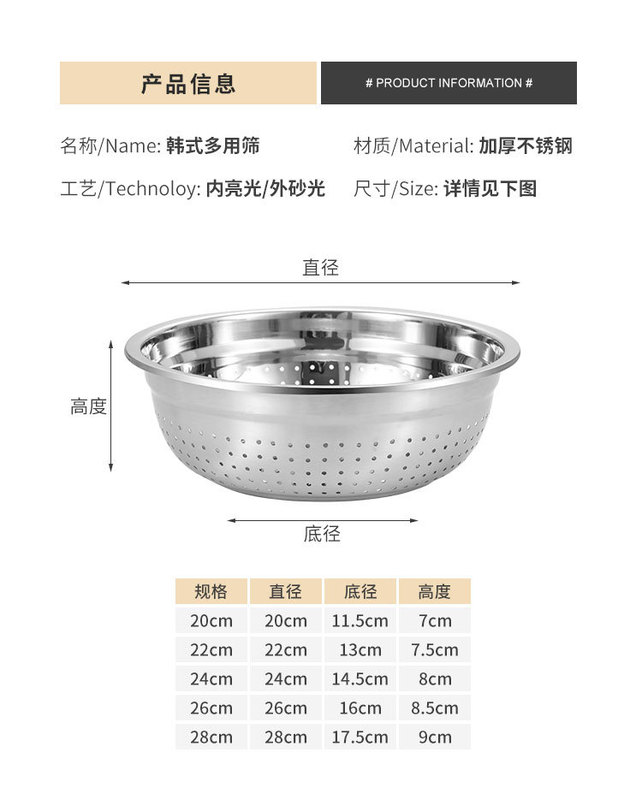 产品信息

# PRODUCT INFORMATION #

名称/Name: 韩式多用筛

材质/Material: 加厚不锈钢

工艺/Technoloy: 内亮光/外砂光

尺寸/Size: 详情见下图

直径

高度

底径

| 规格 | 直径 | 底径 | 高度 |
|---|---|---|---|
| 20cm | 20cm | 11.5cm | 7cm |
| 22cm | 22cm | 13cm | 7.5cm |
| 24cm | 24cm | 14.5cm | 8cm |
| 26cm | 26cm | 16cm | 8.5cm |
| 28cm | 28cm | 17.5cm | 9cm |